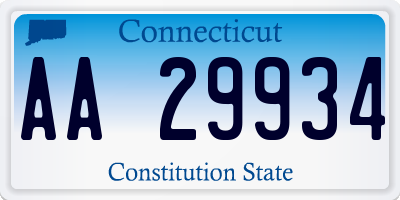 Connecticut

AA 29934

Constitution State